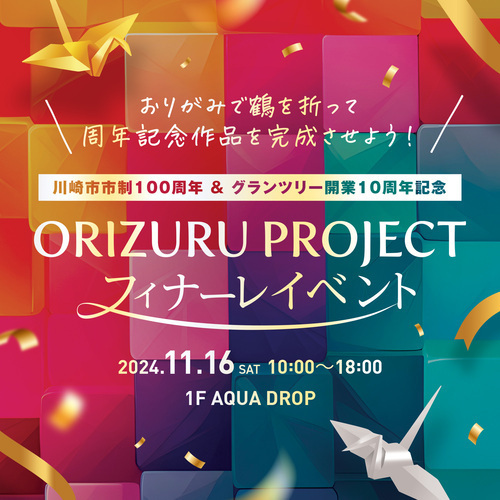 おりがみで鶴を折って
周年記念作品を完成させよう!

川崎市市制100周年 & グランツリー開業10周年記念

ORIZURU PROJECT
フィナーレイベント

2024.11.16 SAT 10:00〜18:00
1F AQUA DROP